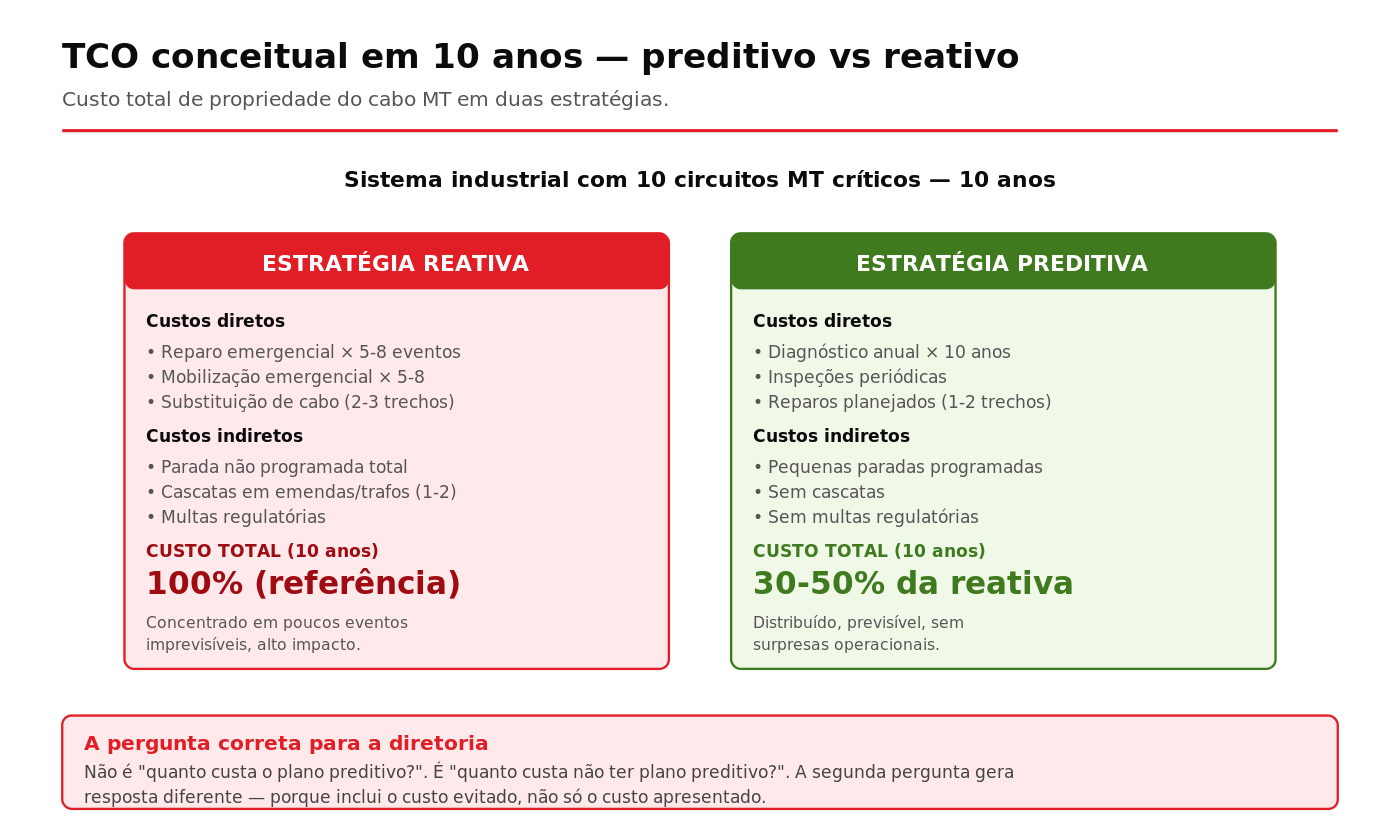 TCO conceitual em 10 anos — preditivo vs reativo

Custo total de propriedade do cabo MT em duas estratégias.

Sistema industrial com 10 circuitos MT críticos — 10 anos

ESTRATÉGIA REATIVA

Custos diretos

• Reparo emergencial × 5-8 eventos
• Mobilização emergencial × 5-8
• Substituição de cabo (2-3 trechos)

Custos indiretos

• Parada não programada total
• Cascatas em emendas/trafos (1-2)
• Multas regulatórias

CUSTO TOTAL (10 anos)

100% (referência)

Concentrado em poucos eventos imprevisíveis, alto impacto.

ESTRATÉGIA PREDITIVA

Custos diretos

• Diagnóstico anual × 10 anos
• Inspeções periódicas
• Reparos planejados (1-2 trechos)

Custos indiretos

• Pequenas paradas programadas
• Sem cascatas
• Sem multas regulatórias

CUSTO TOTAL (10 anos)

30-50% da reativa

Distribuído, previsível, sem surpresas operacionais.

A pergunta correta para a diretoria

Não é "quanto custa o plano preditivo?". É "quanto custa não ter plano preditivo?". A segunda pergunta gera resposta diferente — porque inclui o custo evitado, não só o custo apresentado.